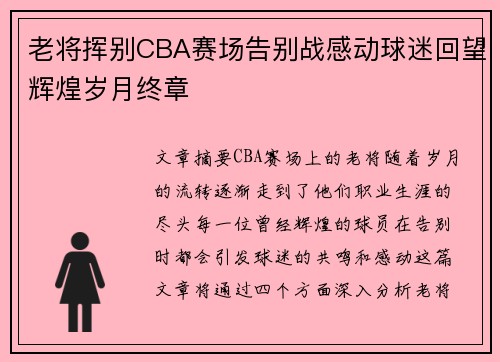 老将挥别CBA赛场告别战感动球迷回望辉煌岁月终章

文章摘要CBA赛场上的老将随着岁月的流转逐渐走到了他们职业生涯的尽头每一位曾经辉煌的球员在告别时都会引发球迷的共鸣和感动这篇文章将通过四个方面深入分析老将